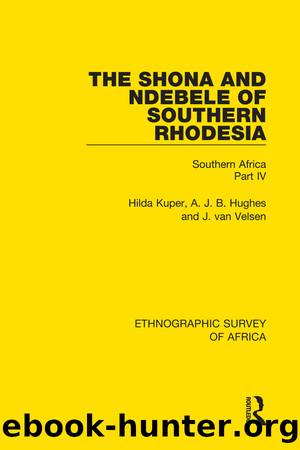 THE SHONA AND NDEBELE OF SOUTHERN RHODESIA

Southern Africa
Part IV

Hilda Kuper, A. J. B. Hughes
and J. van Velsen

ETHNOGRAPHIC SURVEY
OF AFRICA

ROUTLEDGE

ebook-hunter.org